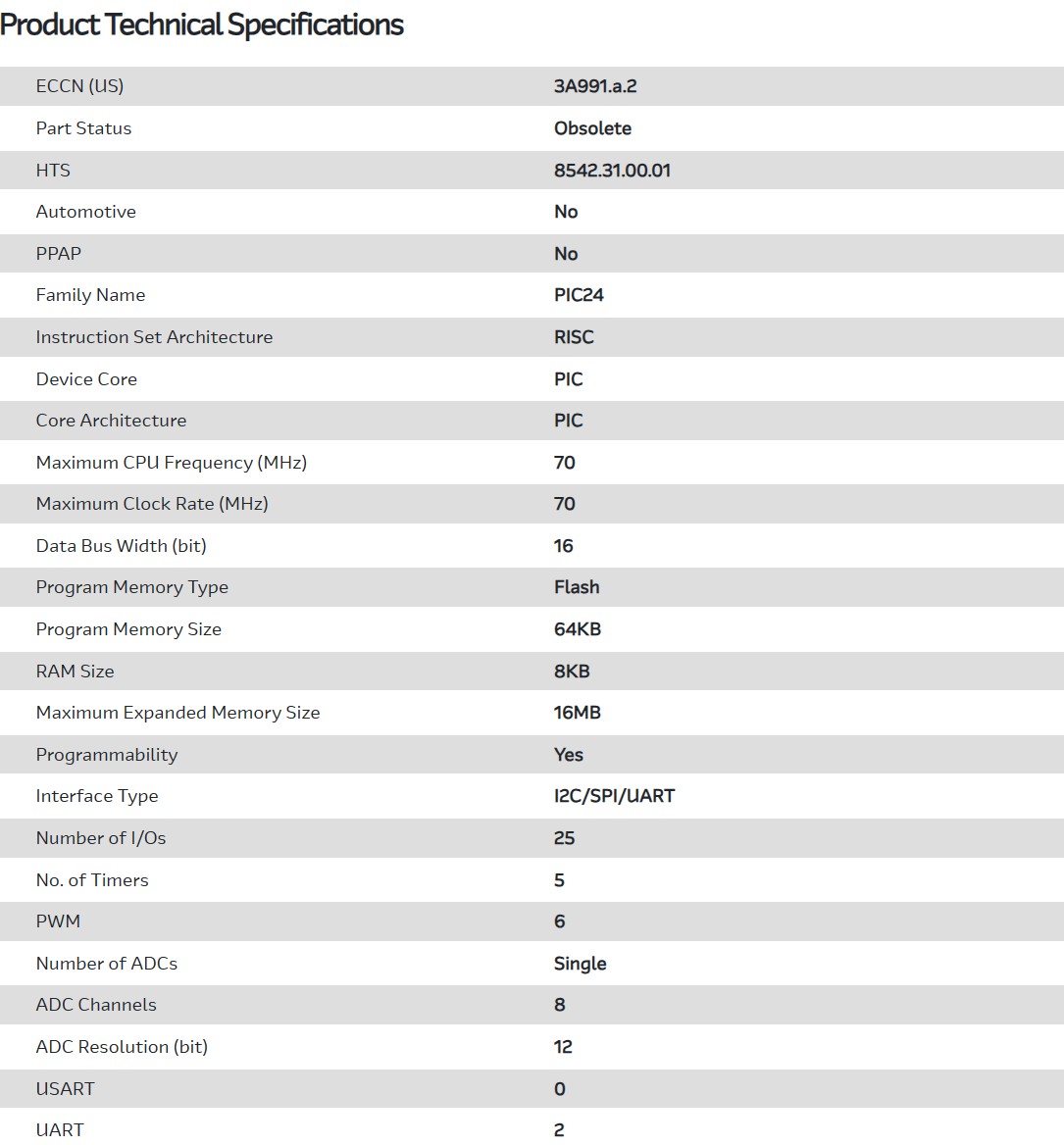 Product Technical Specifications

| | |
|---|---|
| ECCN (US) | 3A991.a.2 |
| Part Status | Obsolete |
| HTS | 8542.31.00.01 |
| Automotive | No |
| PPAP | No |
| Family Name | PIC24 |
| Instruction Set Architecture | RISC |
| Device Core | PIC |
| Core Architecture | PIC |
| Maximum CPU Frequency (MHz) | 70 |
| Maximum Clock Rate (MHz) | 70 |
| Data Bus Width (bit) | 16 |
| Program Memory Type | Flash |
| Program Memory Size | 64KB |
| RAM Size | 8KB |
| Maximum Expanded Memory Size | 16MB |
| Programmability | Yes |
| Interface Type | I2C/SPI/UART |
| Number of I/Os | 25 |
| No. of Timers | 5 |
| PWM | 6 |
| Number of ADCs | Single |
| ADC Channels | 8 |
| ADC Resolution (bit) | 12 |
| USART | 0 |
| UART | 2 |